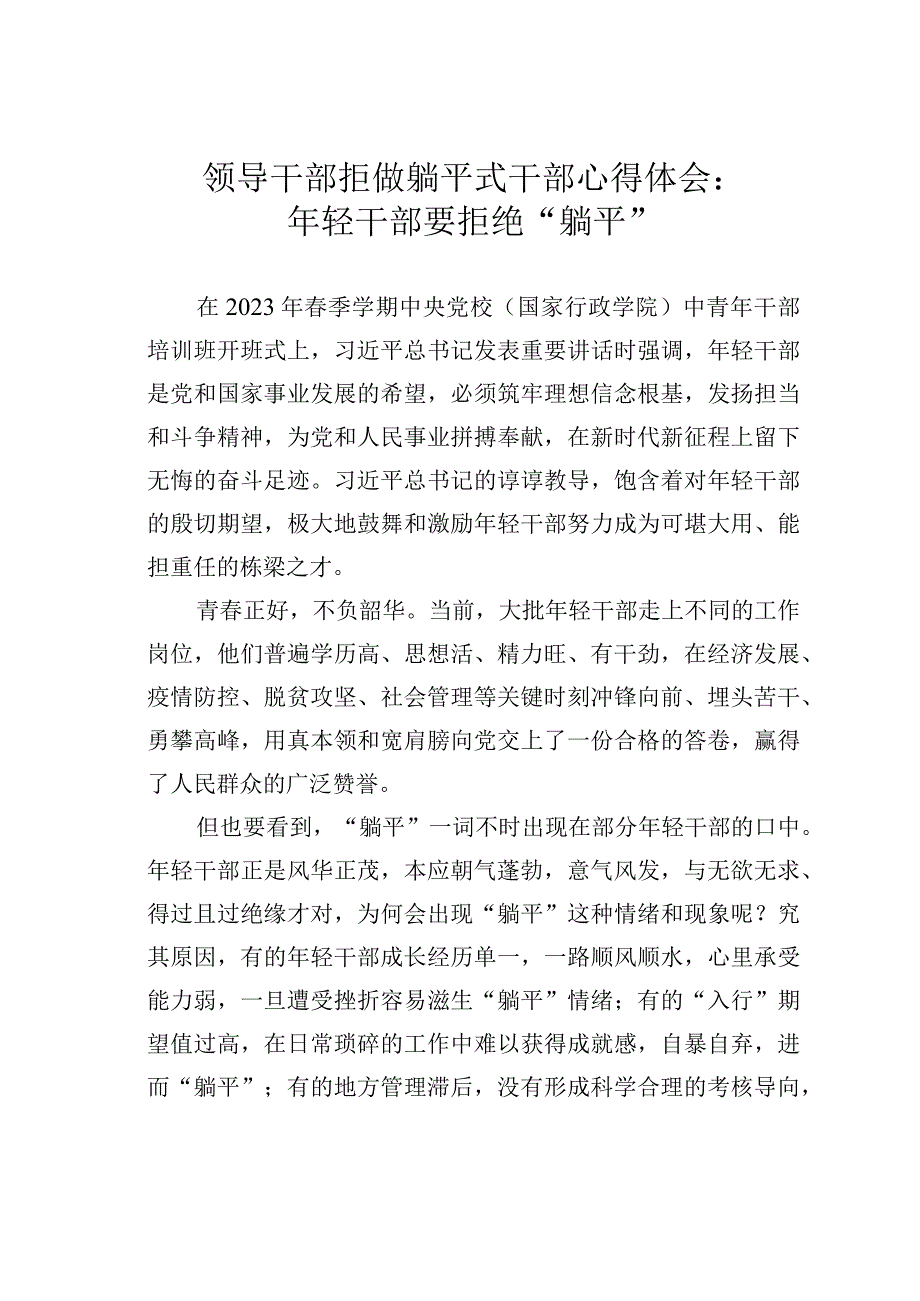 领导干部拒做躺平式干部心得体会：
年轻干部要拒绝“躺平”

在2023年春季学期中央党校（国家行政学院）中青年干部培训班开班式上，习近平总书记发表重要讲话时强调，年轻干部是党和国家事业发展的希望，必须筑牢理想信念根基，发扬担当和斗争精神，为党和人民事业拼搏奉献，在新时代新征程上留下无悔的奋斗足迹。习近平总书记的谆谆教导，饱含着对年轻干部的殷切期望，极大地鼓舞和激励年轻干部努力成为可堪大用、能担重任的栋梁之才。

青春正好，不负韶华。当前，大批年轻干部走上不同的工作岗位，他们普遍学历高、思想活、精力旺、有干劲，在经济发展、疫情防控、脱贫攻坚、社会管理等关键时刻冲锋向前、埋头苦干、勇攀高峰，用真本领和宽肩膀向党交上了一份合格的答卷，赢得了人民群众的广泛赞誉。

但也要看到，“躺平”一词不时出现在部分年轻干部的口中。年轻干部正是风华正茂，本应朝气蓬勃，意气风发，与无欲无求、得过且过绝缘才对，为何会出现“躺平”这种情绪和现象呢？究其原因，有的年轻干部成长经历单一，一路顺风顺水，心里承受能力弱，一旦遭受挫折容易滋生“躺平”情绪；有的“入行”期望值过高，在日常琐碎的工作中难以获得成就感，自暴自弃，进而“躺平”；有的地方管理滞后，没有形成科学合理的考核导向，